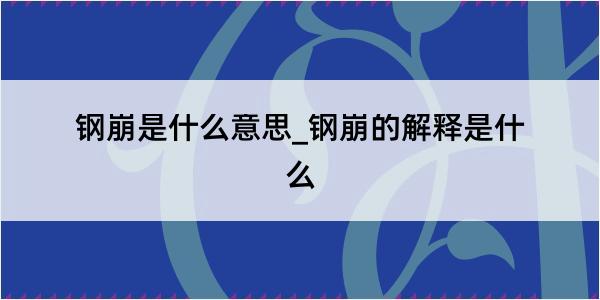 钢崩是什么意思_钢崩的解释是什么